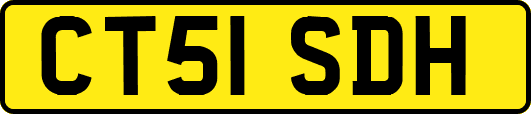 CT51 SDH